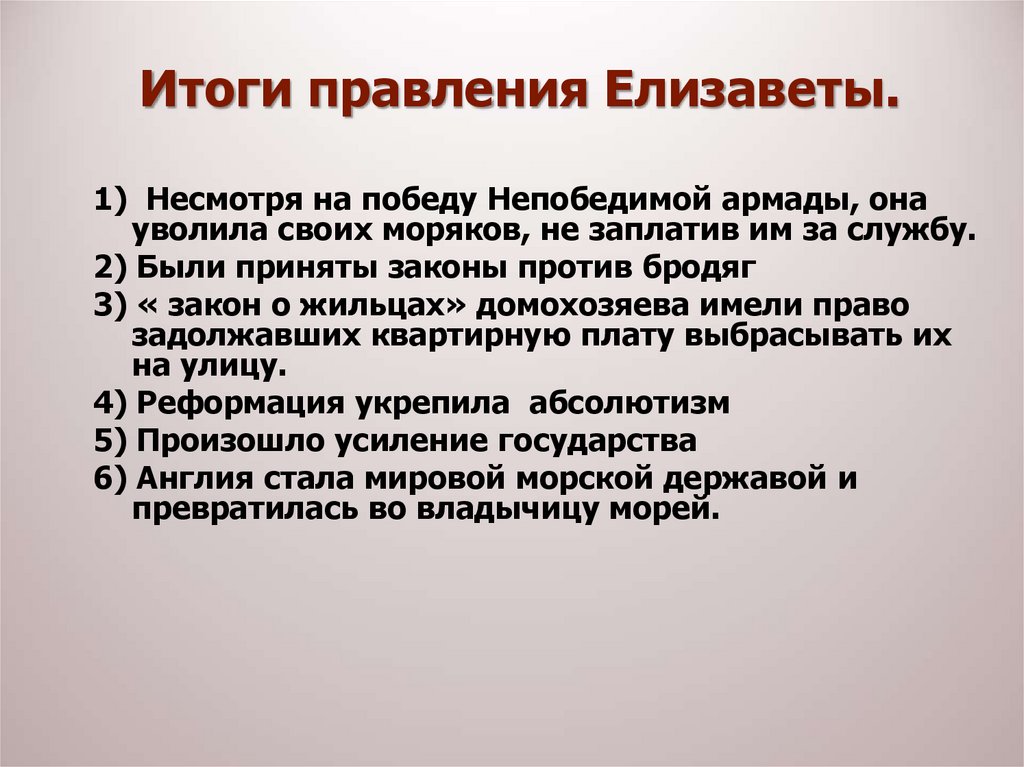 Итоги правления Елизаветы.

1) Несмотря на победу Непобедимой армады, она уволила своих моряков, не заплатив им за службу.

2) Были приняты законы против бродяг

3) « закон о жильцах» домохозяева имели право задолжавших квартирную плату выбрасывать их на улицу.

4) Реформация укрепила абсолютизм

5) Произошло усиление государства

6) Англия стала мировой морской державой и превратилась во владычицу морей.